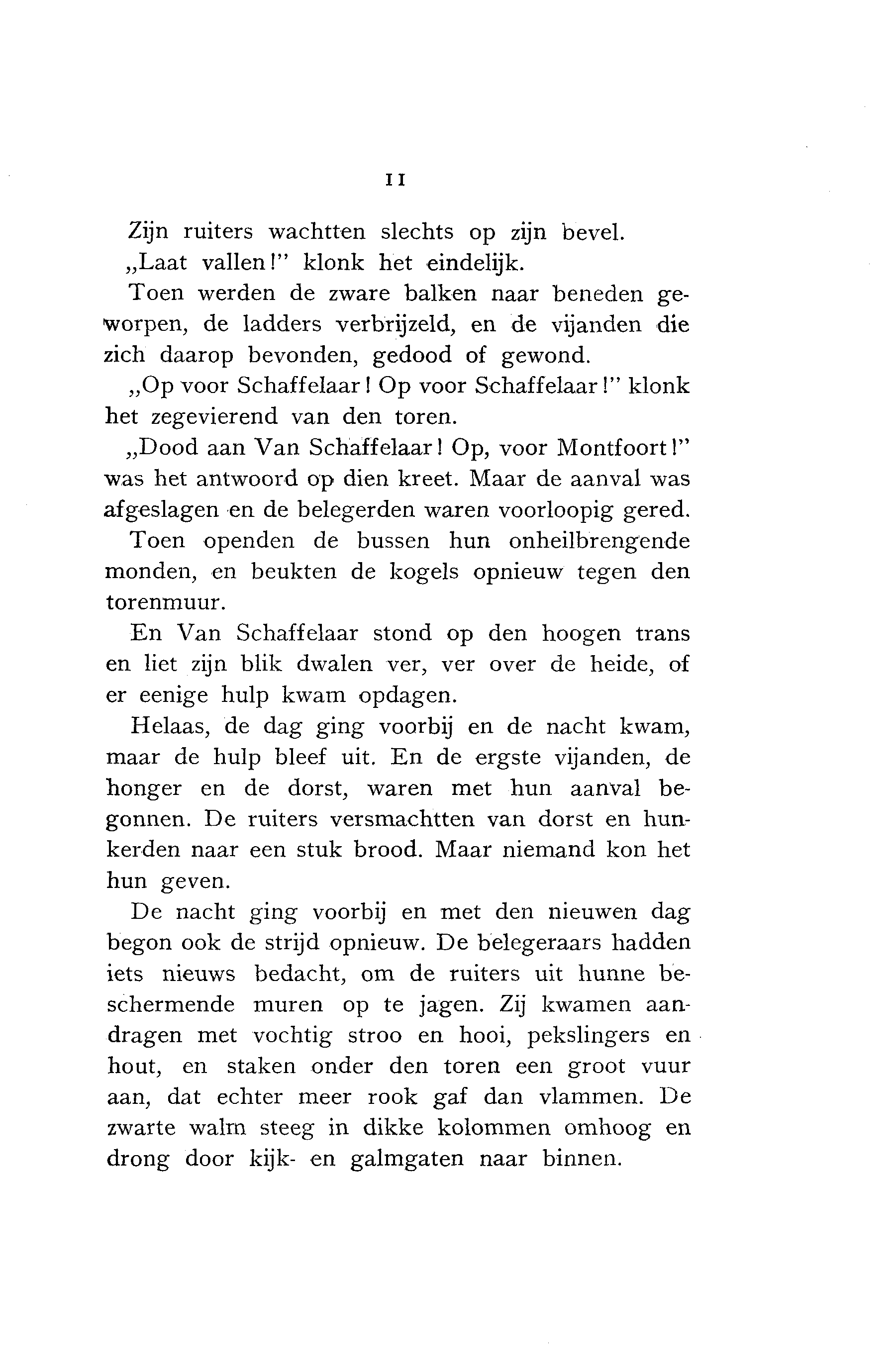 11

Zijn ruiters wachtten slechts op zijn bevel.

„Laat vallen!" klonk het eindelijk.

Toen werden de zware balken naar beneden geworpen, de ladders verbrijzeld, en de vijanden die zich daarop bevonden, gedood of gewond.

„Op voor Schaffelaar! Op voor Schaffelaar!" klonk het zegevierend van den toren.

„Dood aan Van Schaffelaar! Op, voor Montfoort!" was het antwoord op dien kreet. Maar de aanval was afgeslagen en de belegerden waren voorloopig gered.

Toen openden de bussen hun onheilbrengende monden, en beukten de kogels opnieuw tegen den torenmuur.

En Van Schaffelaar stond op den hoogen trans en liet zijn blik dwalen ver, ver over de heide, of er eenige hulp kwam opdagen.

Helaas, de dag ging voorbij en de nacht kwam, maar de hulp bleef uit. En de ergste vijanden, de honger en de dorst, waren met hun aanval begonnen. De ruiters versmachtten van dorst en hunkerden naar een stuk brood. Maar niemand kon het hun geven.

De nacht ging voorbij en met den nieuwen dag begon ook de strijd opnieuw. De belegeraars hadden iets nieuws bedacht, om de ruiters uit hunne beschermende muren op te jagen. Zij kwamen aandragen met vochtig stroo en hooi, pekslingers en hout, en staken onder den toren een groot vuur aan, dat echter meer rook gaf dan vlammen. De zwarte walm steeg in dikke kolommen omhoog en drong door kijk- en galmgaten naar binnen.